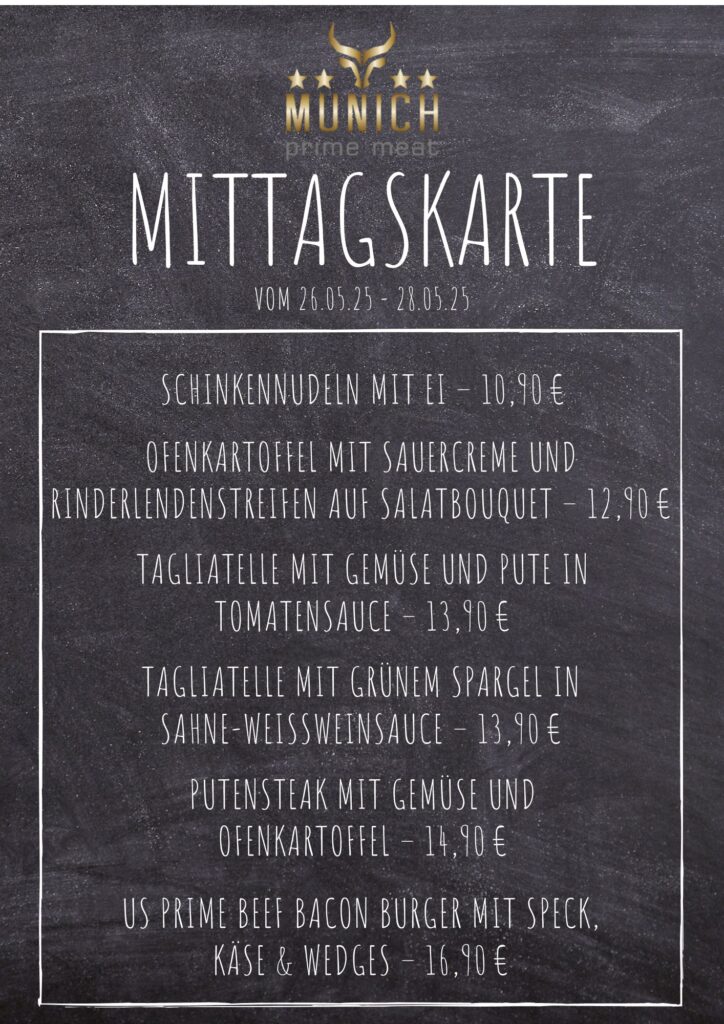 MUNICH
prime meat

MITTAGSKARTE
VOM 26.05.25 - 28.05.25

SCHINKENNUDELN MIT EI – 10,90 €

OFENKARTOFFEL MIT SAUERCREME UND RINDERLENDENSTREIFEN AUF SALATBOUQUET – 12,90 €

TAGLIATELLE MIT GEMÜSE UND PUTE IN TOMATENSAUCE – 13,90 €

TAGLIATELLE MIT GRÜNEM SPARGEL IN SAHNE-WEISSWEINSAUCE – 13,90 €

PUTENSTEAK MIT GEMÜSE UND OFENKARTOFFEL – 14,90 €

US PRIME BEEF BACON BURGER MIT SPECK, KÄSE & WEDGES – 16,90 €